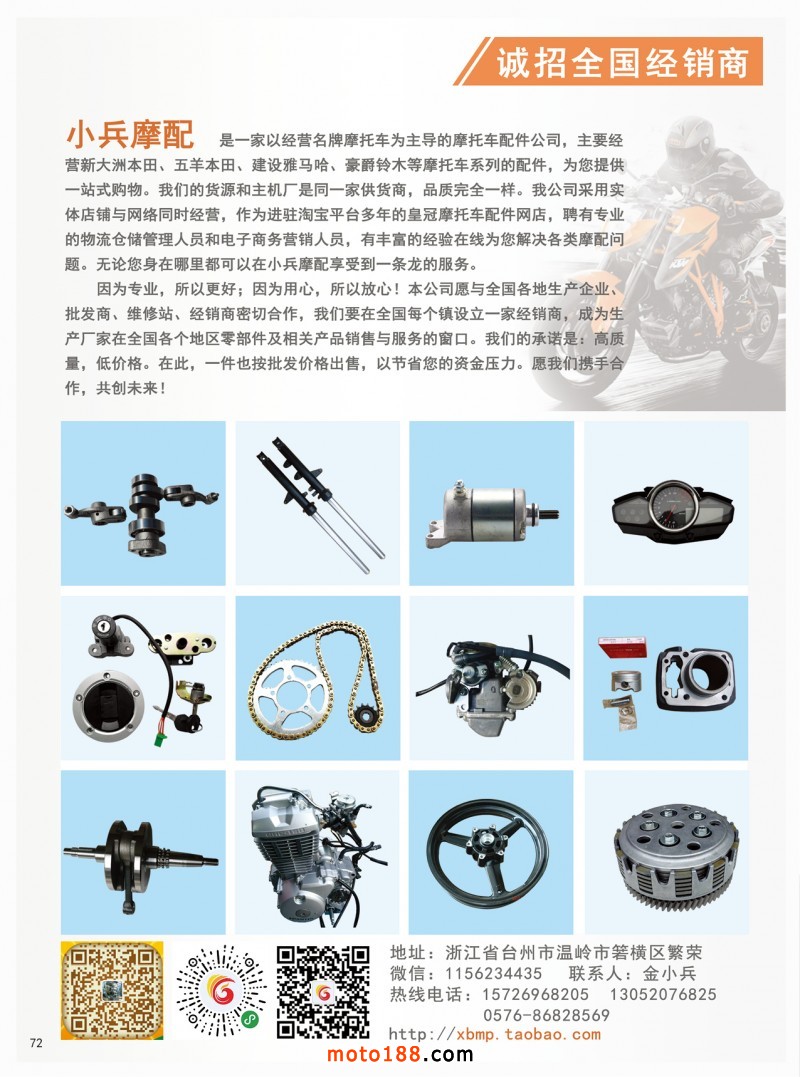 诚招全国经销商

小兵摩配 是一家以经营名牌摩托车为主导的摩托车配件公司，主要经营新大洲本田、五羊本田、建设雅马哈、豪爵铃木等摩托车系列的配件，为您提供一站式购物。我们的货源和主机厂是同一家供货商，品质完全一样。我公司采用实体店铺与网络同时经营，作为进驻淘宝平台多年的皇冠摩托车配件网店，聘有专业的物流仓储管理人员和电子商务营销人员，有丰富的经验在线为您解决各类摩配问题。无论您身在哪里都可以在小兵摩配享受到一条龙的服务。

因为专业，所以更好；因为用心，所以放心！本公司愿与全国各地生产企业、批发商、维修站、经销商密切合作，我们要在全国每个镇设立一家经销商，成为生产厂家在全国各个地区零部件及相关产品销售与服务的窗口。我们的承诺是：高质量，低价格。在此，一件也按批发价格出售，以节省您的资金压力。愿我们携手合作，共创未来！

地址：浙江省台州市温岭市箬横区繁荣
微信：1156234435 联系人：金小兵
热线电话：15726968205 13052076825
0576-86828569
http://xbmp.taobao.com

72

moto188.com